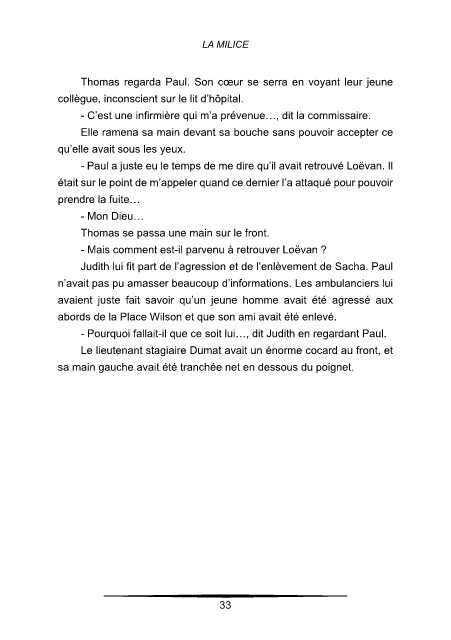 LA MILICE

Thomas regarda Paul. Son cœur se serra en voyant leur jeune collègue, inconscient sur le lit d'hôpital.

- C'est une infirmière qui m'a prévenue…, dit la commissaire.

Elle ramena sa main devant sa bouche sans pouvoir accepter ce qu'elle avait sous les yeux.

- Paul a juste eu le temps de me dire qu'il avait retrouvé Loëvan. Il était sur le point de m'appeler quand ce dernier l'a attaqué pour pouvoir prendre la fuite…

- Mon Dieu…

Thomas se passa une main sur le front.

- Mais comment est-il parvenu à retrouver Loëvan ?

Judith lui fit part de l'agression et de l'enlèvement de Sacha. Paul n'avait pas pu amasser beaucoup d'informations. Les ambulanciers lui avaient juste fait savoir qu'un jeune homme avait été agressé aux abords de la Place Wilson et que son ami avait été enlevé.

- Pourquoi fallait-il que ce soit lui…, dit Judith en regardant Paul.

Le lieutenant stagiaire Dumat avait un énorme cocard au front, et sa main gauche avait été tranchée net en dessous du poignet.

33